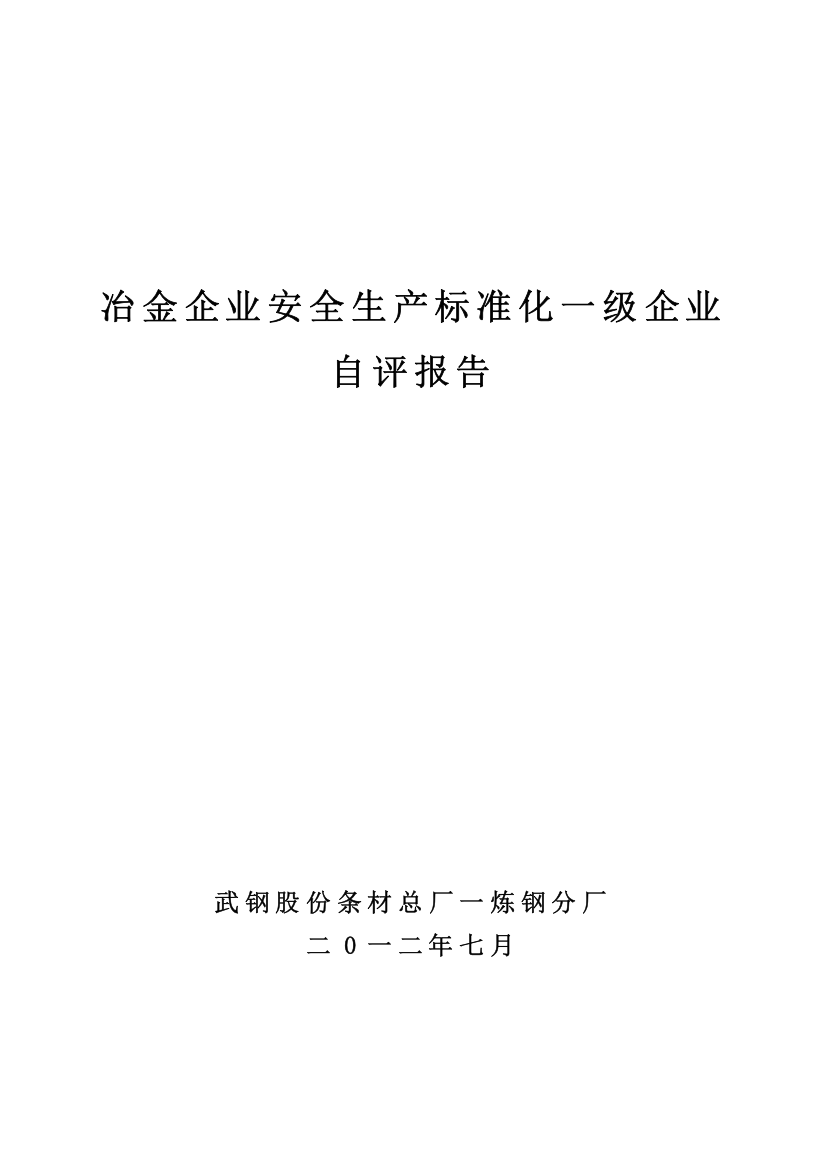 冶金企业安全生产标准化一级企业
自评报告

武钢股份条材总厂一炼钢分厂
二０一二年七月